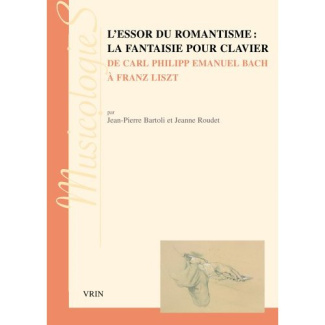 MusicologieS

L'ESSOR DU ROMANTISME : LA FANTAISIE POUR CLAVIER
DE CARL PHILIPP EMANUEL BACH À FRANZ LISZT

par
Jean-Pierre Bartoli et Jeanne Roudet

VRIN